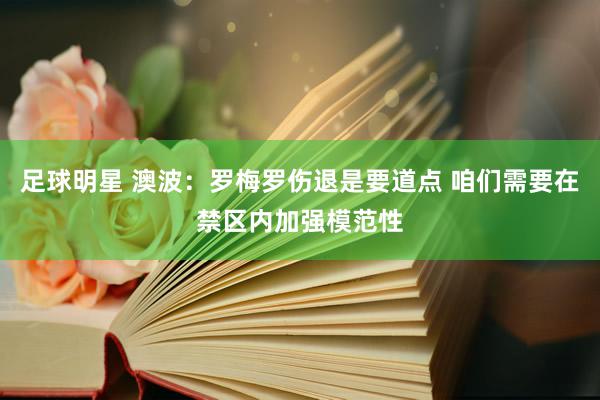 足球明星 澳波：罗梅罗伤退是要道点 咱们需要在禁区内加强模范性